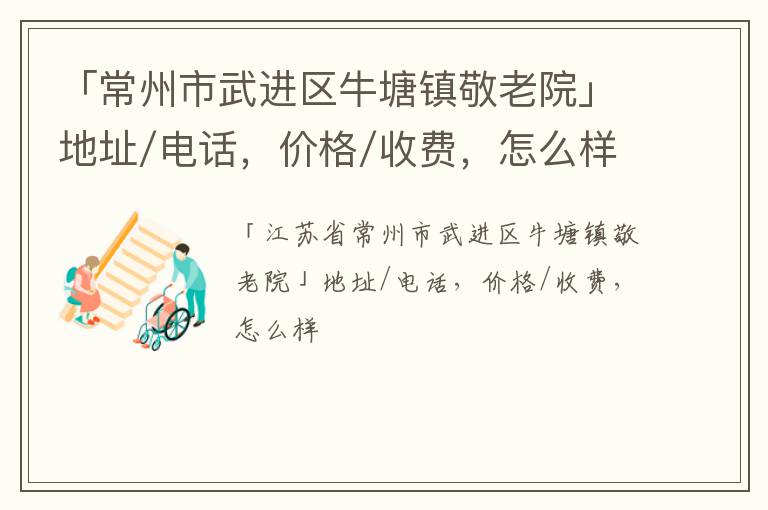 「常州市武进区牛塘镇敬老院」地址/电话，价格/收费，怎么样

「江苏省常州市武进区牛塘镇敬老院」地址/电话，价格/收费，怎么样